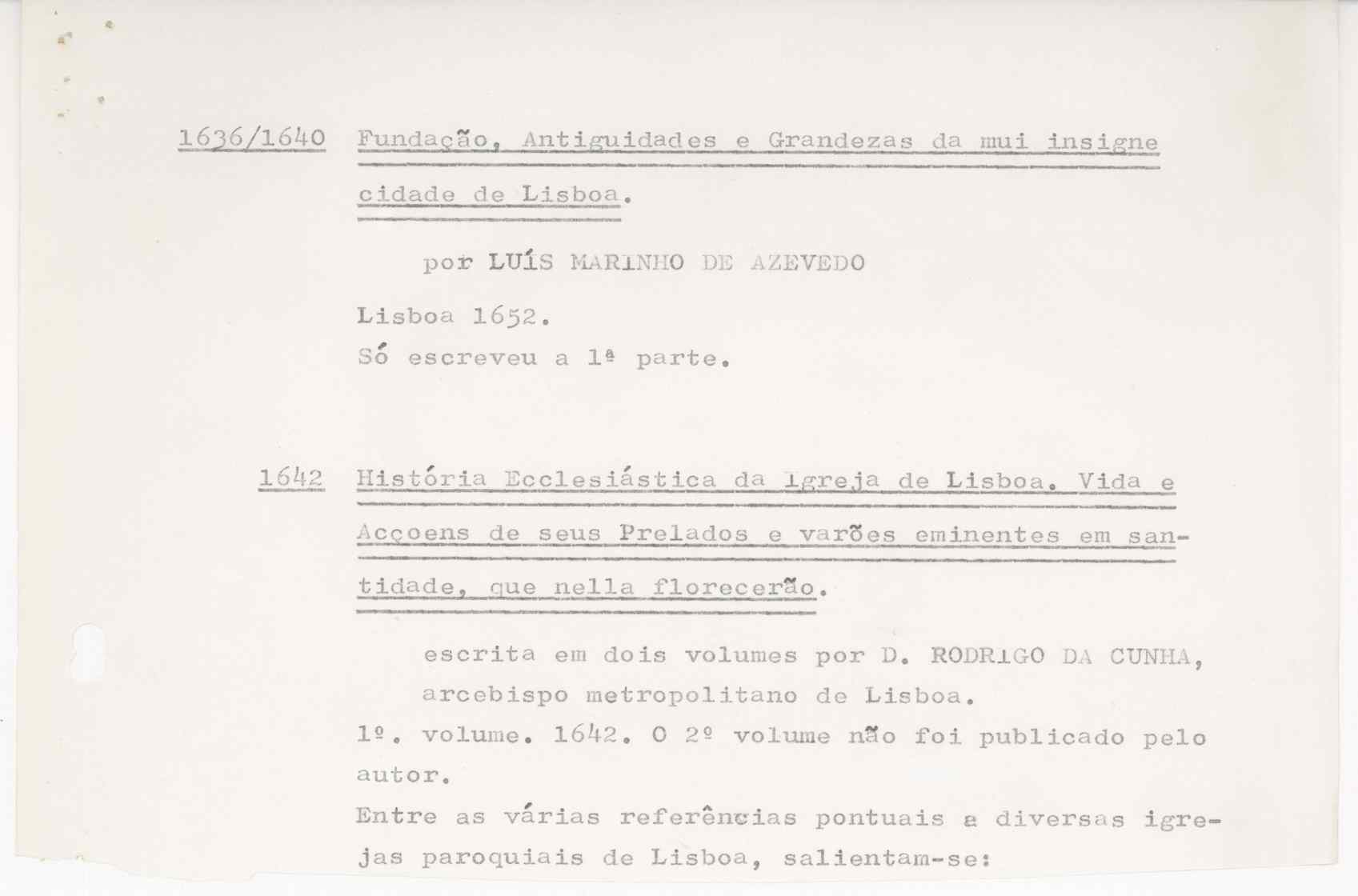 1636/1640 Fundação, Antiguidades e Grandezas da mui insigne cidade de Lisboa.

por LUÍS MARINHO DE AZEVEDO

Lisboa 1652.
Só escreveu a 1ª parte.

1642 História Ecclesiástica da Igreja de Lisboa. Vida e Acçoens de seus Prelados e varões eminentes em santidade, que nella florecerão.

escrita em dois volumes por D. RODRIGO DA CUNHA, arcebispo metropolitano de Lisboa.
1º. volume. 1642. O 2º volume não foi publicado pelo autor.
Entre as várias referências pontuais a diversas igrejas paroquiais de Lisboa, salientam-se: